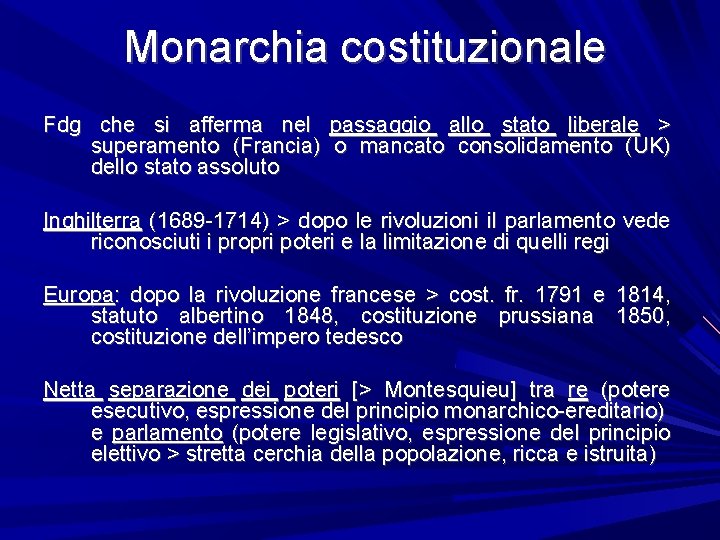 Monarchia costituzionale

Fdg che si afferma nel passaggio allo stato liberale > superamento (Francia) o mancato consolidamento (UK) dello stato assoluto

Inghilterra (1689-1714) > dopo le rivoluzioni il parlamento vede riconosciuti i propri poteri e la limitazione di quelli regi

Europa: dopo la rivoluzione francese > cost. fr. 1791 e 1814, statuto albertino 1848, costituzione prussiana 1850, costituzione dell'impero tedesco

Netta separazione dei poteri [> Montesquieu] tra re (potere esecutivo, espressione del principio monarchico-ereditario) e parlamento (potere legislativo, espressione del principio elettivo > stretta cerchia della popolazione, ricca e istruita)